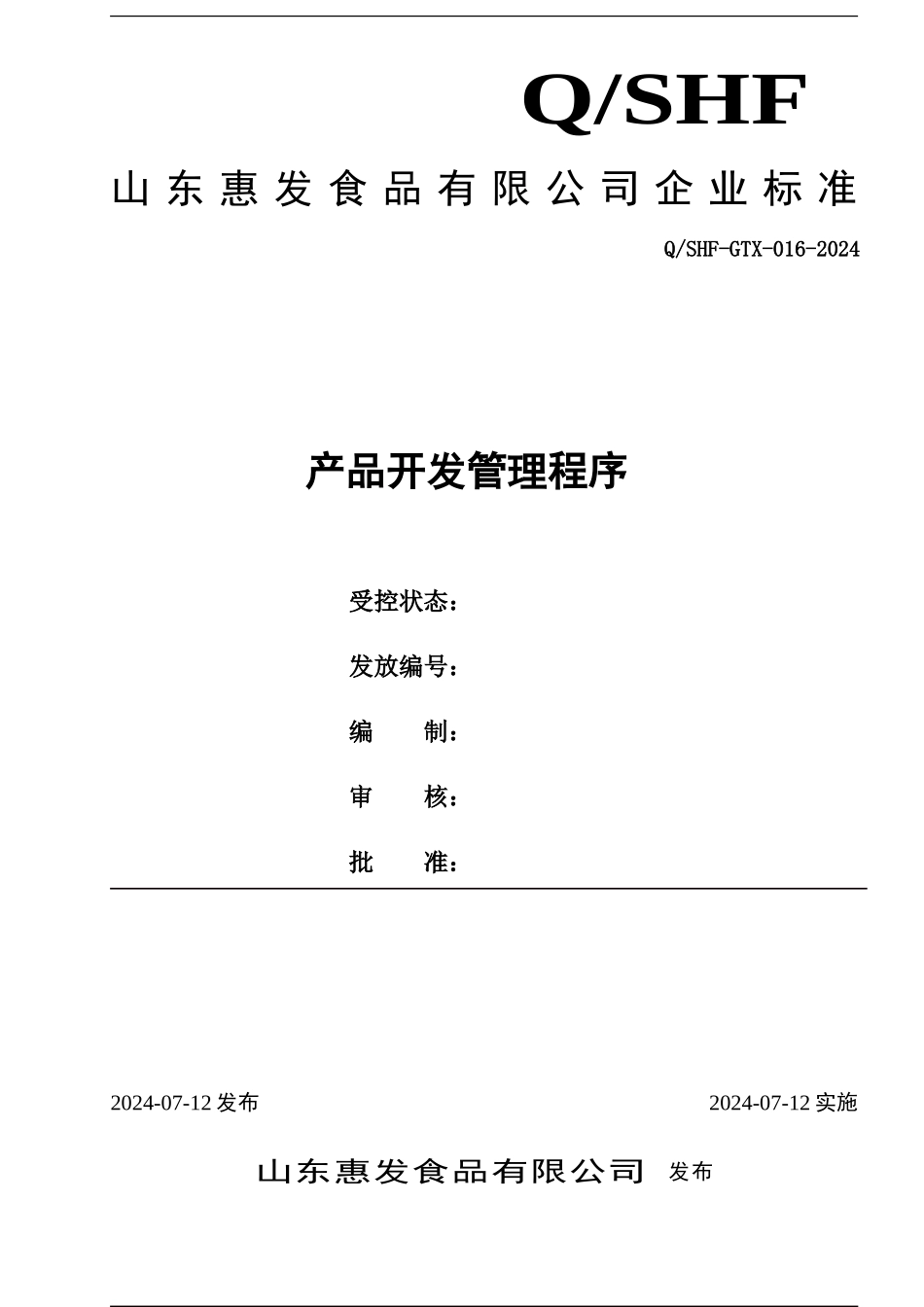 Q/SHF

山东惠发食品有限公司企业标准

Q/SHF-GTX-016-2024

产品开发管理程序

受控状态：

发放编号：

编　　制：

审　　核：

批　　准：

2024-07-12 发布

2024-07-12 实施

山东惠发食品有限公司 发布